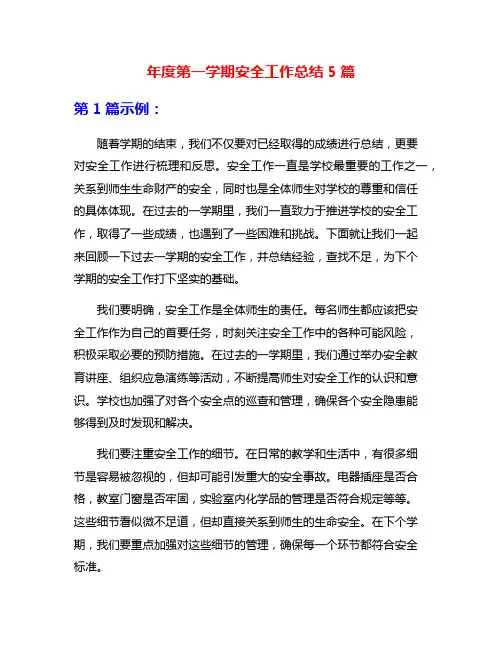 年度第一学期安全工作总结 5 篇

第 1 篇示例：

随着学期的结束，我们不仅要对已经取得的成绩进行总结，更要对安全工作进行梳理和反思。安全工作一直是学校最重要的工作之一，关系到师生生命财产的安全，同时也是全体师生对学校的尊重和信任的具体体现。在过去的一学期里，我们一直致力于推进学校的安全工作，取得了一些成绩，也遇到了一些困难和挑战。下面就让我们一起来回顾一下过去一学期的安全工作，并总结经验，查找不足，为下个学期的安全工作打下坚实的基础。

我们要明确，安全工作是全体师生的责任。每名师生都应该把安全工作作为自己的首要任务，时刻关注安全工作中的各种可能风险，积极采取必要的预防措施。在过去的一学期里，我们通过举办安全教育讲座、组织应急演练等活动，不断提高师生对安全工作的认识和意识。学校也加强了对各个安全点的巡查和管理，确保各个安全隐患能够得到及时发现和解决。

我们要注重安全工作的细节。在日常的教学和生活中，有很多细节是容易被忽视的，但却可能引发重大的安全事故。电器插座是否合格，教室门窗是否牢固，实验室内化学品的管理是否符合规定等等。这些细节看似微不足道，但却直接关系到师生的生命安全。在下个学期，我们要重点加强对这些细节的管理，确保每一个环节都符合安全标准。